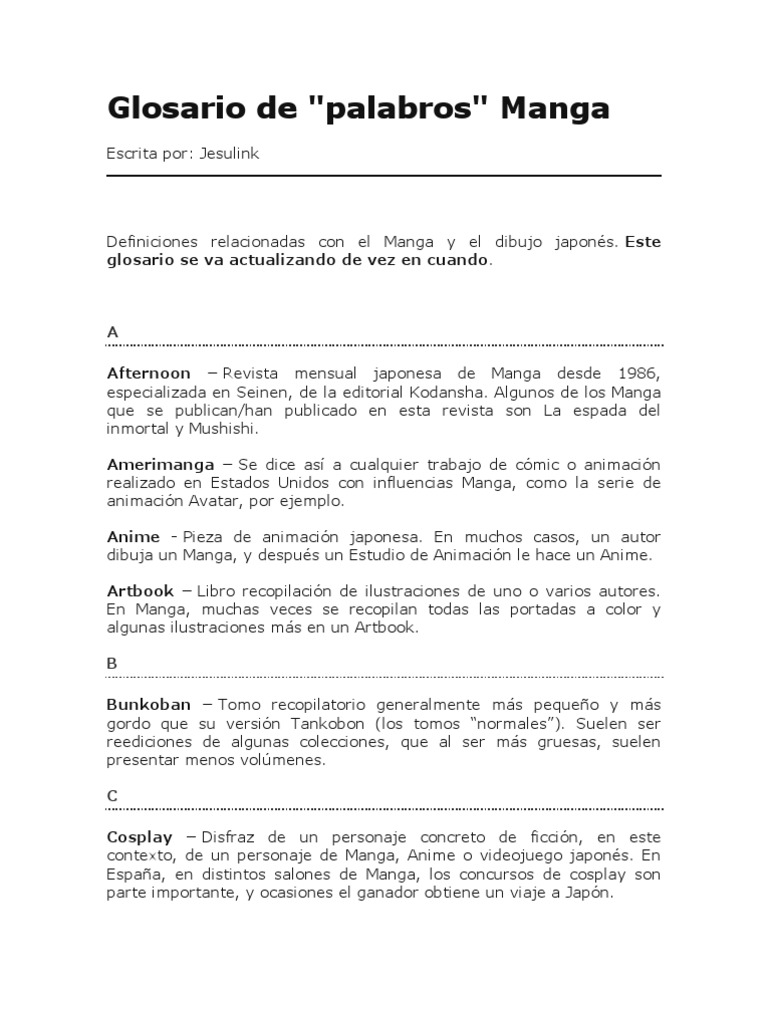 Glosario de "palabros" Manga

Escrita por: Jesulink

Definiciones relacionadas con el Manga y el dibujo japonés. Este glosario se va actualizando de vez en cuando.

A

Afternoon – Revista mensual japonesa de Manga desde 1986, especializada en Seinen, de la editorial Kodansha. Algunos de los Manga que se publican/han publicado en esta revista son La espada del inmortal y Mushishi.

Amerimanga – Se dice así a cualquier trabajo de cómic o animación realizado en Estados Unidos con influencias Manga, como la serie de animación Avatar, por ejemplo.

Anime - Pieza de animación japonesa. En muchos casos, un autor dibuja un Manga, y después un Estudio de Animación le hace un Anime.

Artbook – Libro recopilación de ilustraciones de uno o varios autores. En Manga, muchas veces se recopilan todas las portadas a color y algunas ilustraciones más en un Artbook.

B

Bunkoban – Tomo recopilatorio generalmente más pequeño y más gordo que su versión Tankobon (los tomos “normales”). Suelen ser reediciones de algunas colecciones, que al ser más gruesas, suelen presentar menos volúmenes.

C

Cosplay – Disfraz de un personaje concreto de ficción, en este contexto, de un personaje de Manga, Anime o videojuego japonés. En España, en distintos salones de Manga, los concursos de cosplay son parte importante, y ocasiones el ganador obtiene un viaje a Japón.